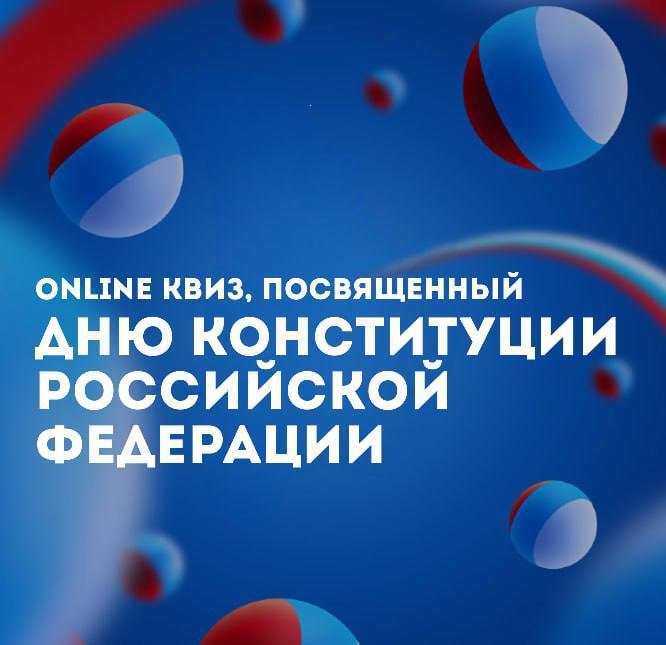 ONLINE КВИЗ, ПОСВЯЩЕННЫЙ
ДНЮ КОНСТИТУЦИИ РОССИЙСКОЙ ФЕДЕРАЦИИ